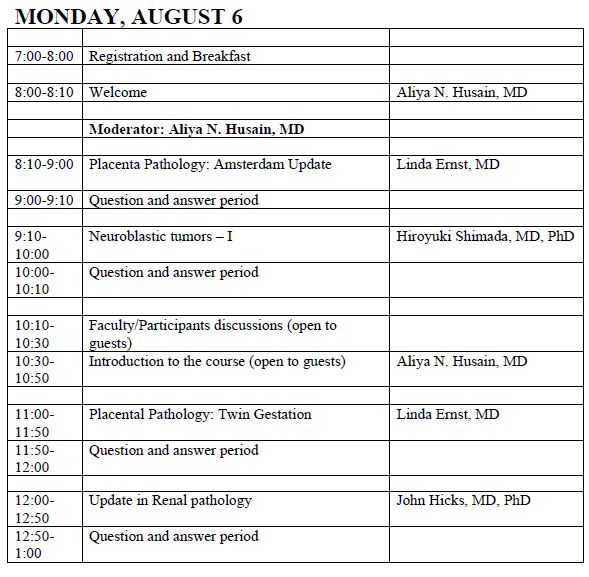 MONDAY, AUGUST 6

| | | |
|---|---|---|
| 7:00-8:00 | Registration and Breakfast | |
| | | |
| 8:00-8:10 | Welcome | Aliya N. Husain, MD |
| | | |
| | **Moderator: Aliya N. Husain, MD** | |
| | | |
| 8:10-9:00 | Placenta Pathology: Amsterdam Update | Linda Ernst, MD |
| 9:00-9:10 | Question and answer period | |
| | | |
| 9:10-10:00 | Neuroblastic tumors – I | Hiroyuki Shimada, MD, PhD |
| 10:00-10:10 | Question and answer period | |
| | | |
| 10:10-10:30 | Faculty/Participants discussions (open to guests) | |
| 10:30-10:50 | Introduction to the course (open to guests) | Aliya N. Husain, MD |
| | | |
| 11:00-11:50 | Placental Pathology: Twin Gestation | Linda Ernst, MD |
| 11:50-12:00 | Question and answer period | |
| | | |
| 12:00-12:50 | Update in Renal pathology | John Hicks, MD, PhD |
| 12:50-1:00 | Question and answer period | |